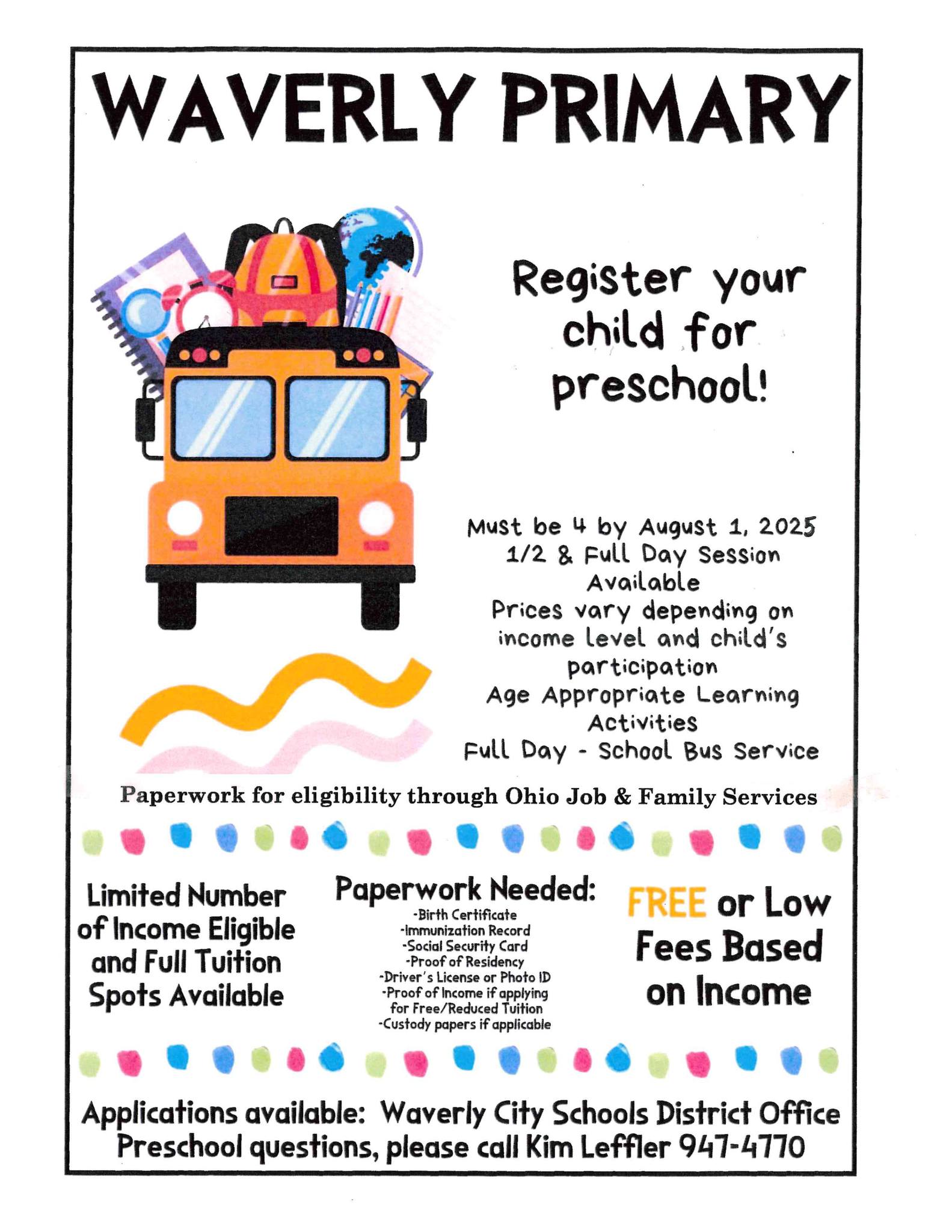 WAVERLY PRIMARY

Register your child for preschool!

Must be 4 by August 1, 2025
1/2 & Full Day Session Available
Prices vary depending on income level and child's participation
Age Appropriate Learning Activities
Full Day - School Bus Service

Paperwork for eligibility through Ohio Job & Family Services

Limited Number of Income Eligible and Full Tuition Spots Available

Paperwork Needed:
-Birth Certificate
-Immunization Record
-Social Security Card
-Proof of Residency
-Driver's License or Photo ID
-Proof of Income if applying for Free/Reduced Tuition
-Custody papers if applicable

FREE or Low Fees Based on Income

Applications available: Waverly City Schools District Office
Preschool questions, please call Kim Leffler 947-4770